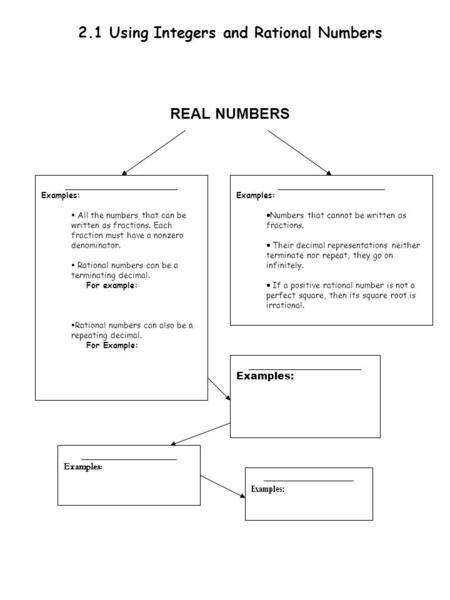 2.1 Using Integers and Rational Numbers

REAL NUMBERS

Examples:

• All the numbers that can be written as fractions. Each fraction must have a nonzero denominator.

• Rational numbers can be a terminating decimal.
For example:

•Rational numbers can also be a repeating decimal.
For Example:

Examples:

•Numbers that cannot be written as fractions.

• Their decimal representations neither terminate nor repeat, they go on infinitely.

• If a positive rational number is not a perfect square, then its square root is irrational.

Examples:

Examples:

Examples: